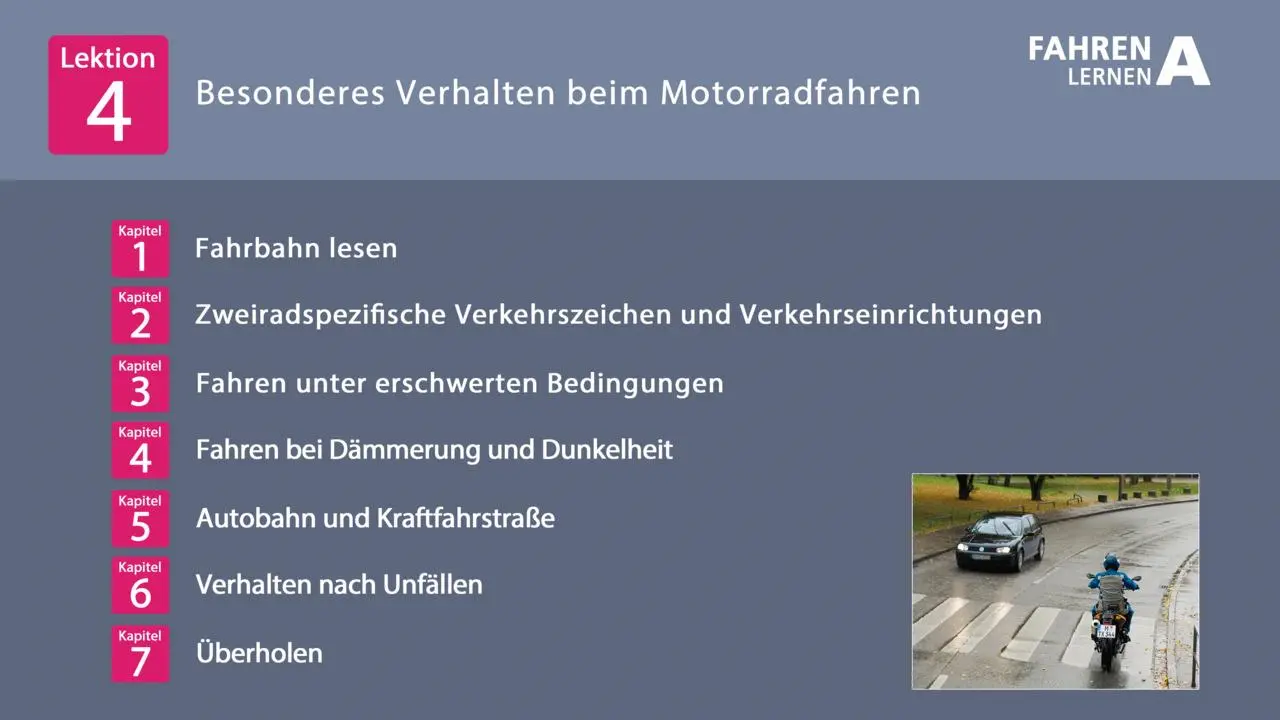 Lektion
4
Besonderes Verhalten beim Motorradfahren

FAHREN
LERNEN
A

Kapitel
1
Fahrbahn lesen

Kapitel
2
Zweiradspezifische Verkehrszeichen und Verkehrseinrichtungen

Kapitel
3
Fahren unter erschwerten Bedingungen

Kapitel
4
Fahren bei Dämmerung und Dunkelheit

Kapitel
5
Autobahn und Kraftfahrstraße

Kapitel
6
Verhalten nach Unfällen

Kapitel
7
Überholen